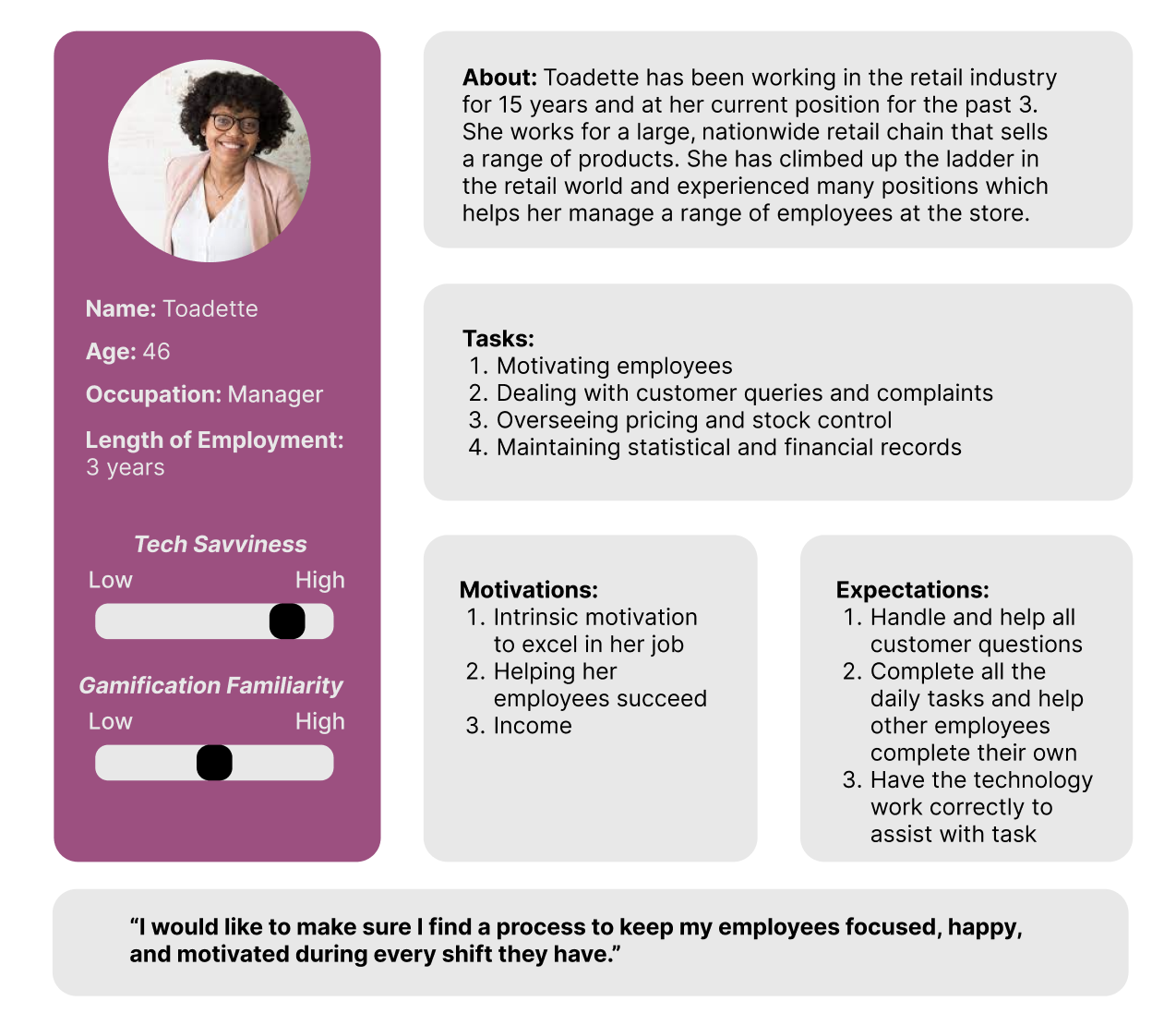 Name: Toadette

Age: 46

Occupation: Manager

Length of Employment: 3 years

Tech Savviness

Low High

Gamification Familiarity

Low High

About: Toadette has been working in the retail industry for 15 years and at her current position for the past 3. She works for a large, nationwide retail chain that sells a range of products. She has climbed up the ladder in the retail world and experienced many positions which helps her manage a range of employees at the store.

Tasks:
1. Motivating employees
2. Dealing with customer queries and complaints
3. Overseeing pricing and stock control
4. Maintaining statistical and financial records

Motivations:
1. Intrinsic motivation to excel in her job
2. Helping her employees succeed
3. Income

Expectations:
1. Handle and help all customer questions
2. Complete all the daily tasks and help other employees complete their own
3. Have the technology work correctly to assist with task

“I would like to make sure I find a process to keep my employees focused, happy, and motivated during every shift they have.”